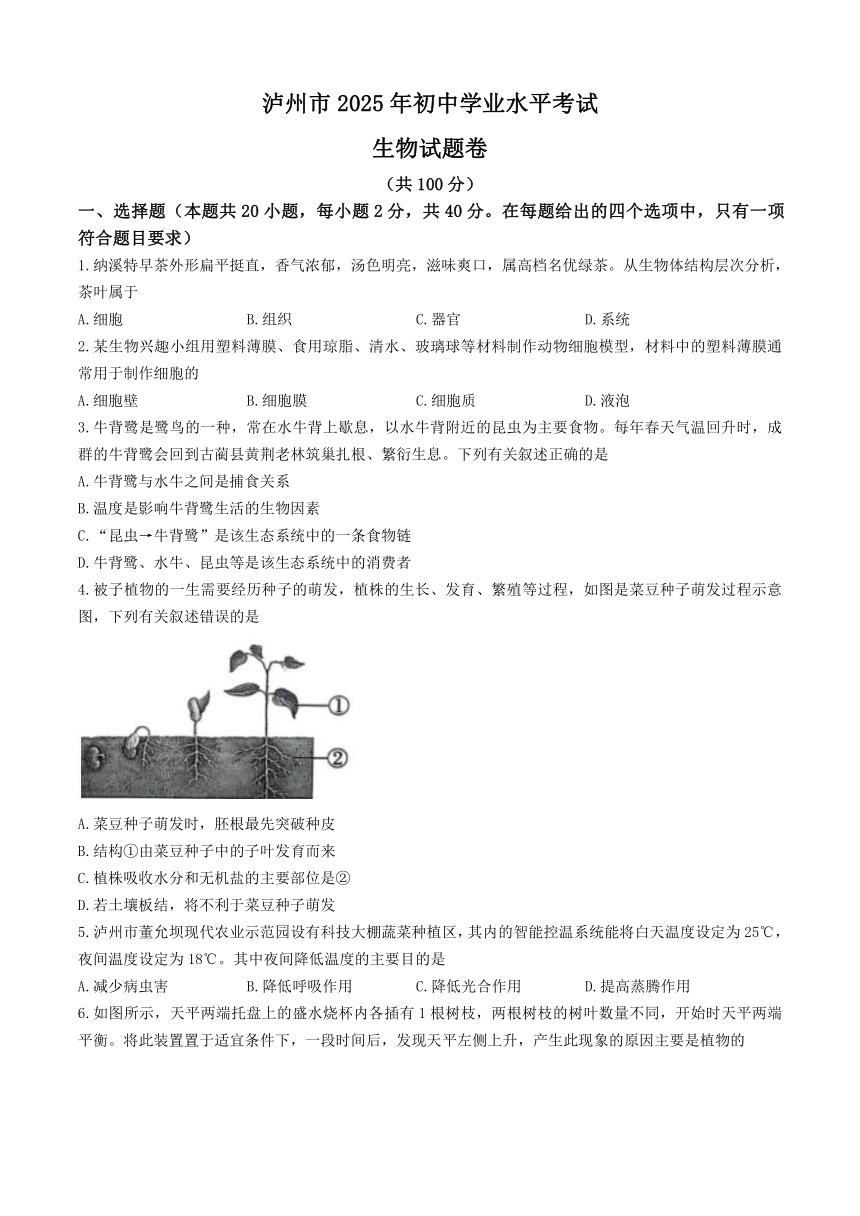 泸州市 2025 年初中学业水平考试

生物试题卷

（共 100 分）

一、选择题（本题共 20 小题，每小题 2 分，共 40 分。在每题给出的四个选项中，只有一项符合题目要求）

1.纳溪特早茶外形扁平挺直，香气浓郁，汤色明亮，滋味爽口，属高档名优绿茶。从生物体结构层次分析，茶叶属于

A.细胞　　B.组织　　C.器官　　D.系统

2.某生物兴趣小组用塑料薄膜、食用琼脂、清水、玻璃球等材料制作动物细胞模型，材料中的塑料薄膜通常用于制作细胞的

A.细胞壁　　B.细胞膜　　C.细胞质　　D.液泡

3.牛背鹭是鹭鸟的一种，常在水牛背上歇息，以水牛背附近的昆虫为主要食物。每年春天气温回升时，成群的牛背鹭会回到古蔺县黄荆老林筑巢扎根、繁衍生息。下列有关叙述正确的是

A.牛背鹭与水牛之间是捕食关系

B.温度是影响牛背鹭生活的生物因素

C.“昆虫→牛背鹭”是该生态系统中的一条食物链

D.牛背鹭、水牛、昆虫等是该生态系统中的消费者

4.被子植物的一生需要经历种子的萌发，植株的生长、发育、繁殖等过程，如图是菜豆种子萌发过程示意图，下列有关叙述错误的是

①
②

A.菜豆种子萌发时，胚根最先突破种皮

B.结构①由菜豆种子中的子叶发育而来

C.植株吸收水分和无机盐的主要部位是②

D.若土壤板结，将不利于菜豆种子萌发

5.泸州市董允坝现代农业示范园设有科技大棚蔬菜种植区，其内的智能控温系统能将白天温度设定为 25℃，夜间温度设定为 18℃。其中夜间降低温度的主要目的是

A.减少病虫害　　B.降低呼吸作用　　C.降低光合作用　　D.提高蒸腾作用

6.如图所示，天平两端托盘上的盛水烧杯内各插有 1 根树枝，两根树枝的树叶数量不同，开始时天平两端平衡。将此装置置于适宜条件下，一段时间后，发现天平左侧上升，产生此现象的原因主要是植物的